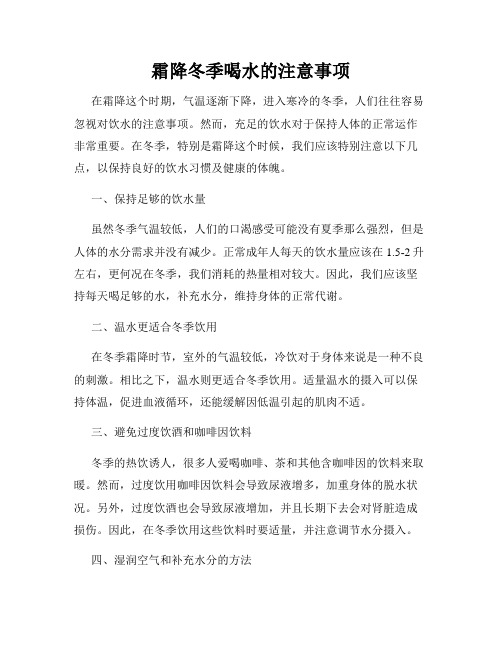 霜降冬季喝水的注意事项

在霜降这个时期，气温逐渐下降，进入寒冷的冬季，人们往往容易忽视对饮水的注意事项。然而，充足的饮水对于保持人体的正常运作非常重要。在冬季，特别是霜降这个时候，我们应该特别注意以下几点，以保持良好的饮水习惯及健康的体魄。

一、保持足够的饮水量

虽然冬季气温较低，人们的口渴感受可能没有夏季那么强烈，但是人体的水分需求并没有减少。正常成年人每天的饮水量应该在 1.5-2 升左右，更何况在冬季，我们消耗的热量相对较大。因此，我们应该坚持每天喝足够的水，补充水分，维持身体的正常代谢。

二、温水更适合冬季饮用

在冬季霜降时节，室外的气温较低，冷饮对于身体来说是一种不良的刺激。相比之下，温水则更适合冬季饮用。适量温水的摄入可以保持体温，促进血液循环，还能缓解因低温引起的肌肉不适。

三、避免过度饮酒和咖啡因饮料

冬季的热饮诱人，很多人爱喝咖啡、茶和其他含咖啡因的饮料来取暖。然而，过度饮用咖啡因饮料会导致尿液增多，加重身体的脱水状况。另外，过度饮酒也会导致尿液增加，并且长期下去会对肾脏造成损伤。因此，在冬季饮用这些饮料时要适量，并注意调节水分摄入。

四、湿润空气和补充水分的方法